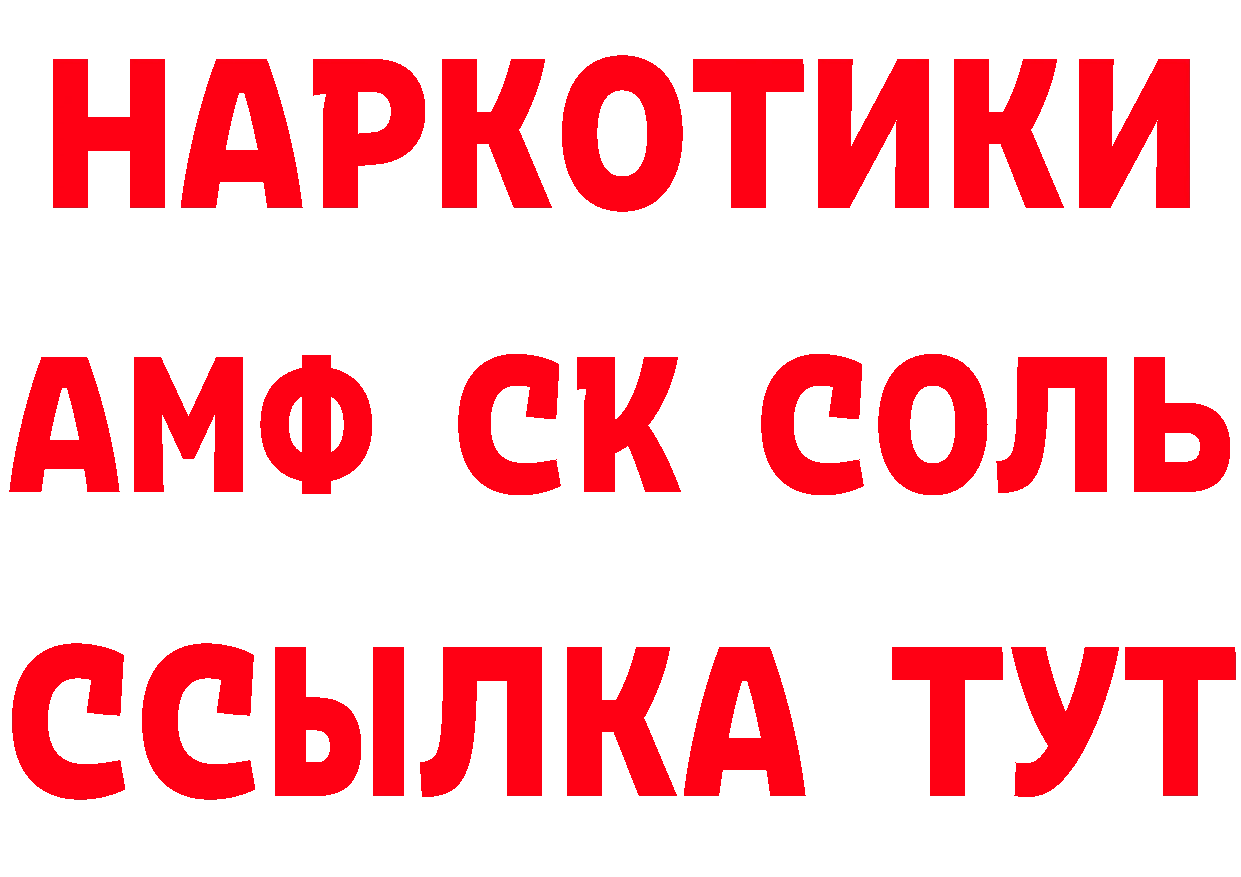 НАРКОТИКИ

АМФ СК СОЛЬ

ССЫЛКА ТУТ